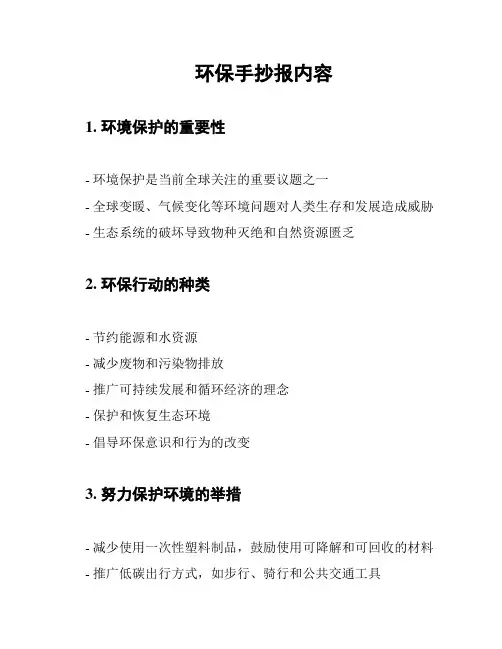 环保手抄报内容

1. 环境保护的重要性

- 环境保护是当前全球关注的重要议题之一
- 全球变暖、气候变化等环境问题对人类生存和发展造成威胁
- 生态系统的破坏导致物种灭绝和自然资源匮乏

2. 环保行动的种类

- 节约能源和水资源
- 减少废物和污染物排放
- 推广可持续发展和循环经济的理念
- 保护和恢复生态环境
- 倡导环保意识和行为的改变

3. 努力保护环境的举措

- 减少使用一次性塑料制品，鼓励使用可降解和可回收的材料
- 推广低碳出行方式，如步行、骑行和公共交通工具